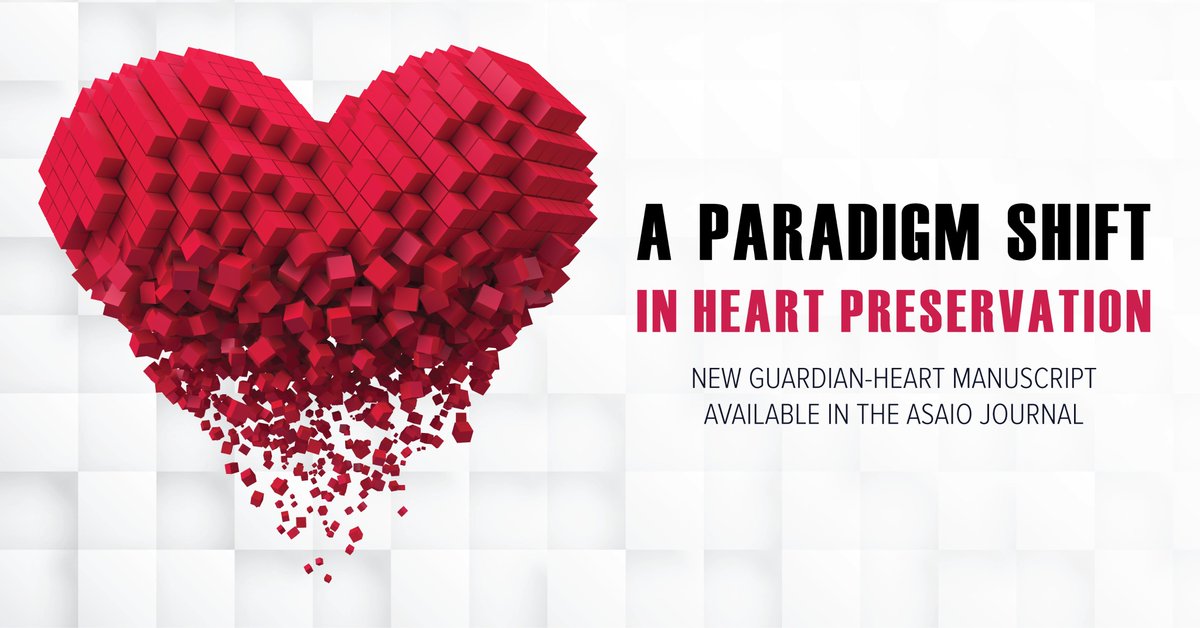 A PARADIGM SHIFT
IN HEART PRESERVATION

NEW GUARDIAN-HEART MANUSCRIPT AVAILABLE IN THE ASAIO JOURNAL